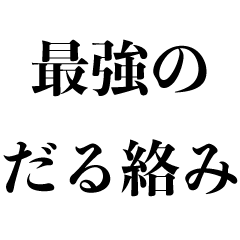 最強の
だる絡み